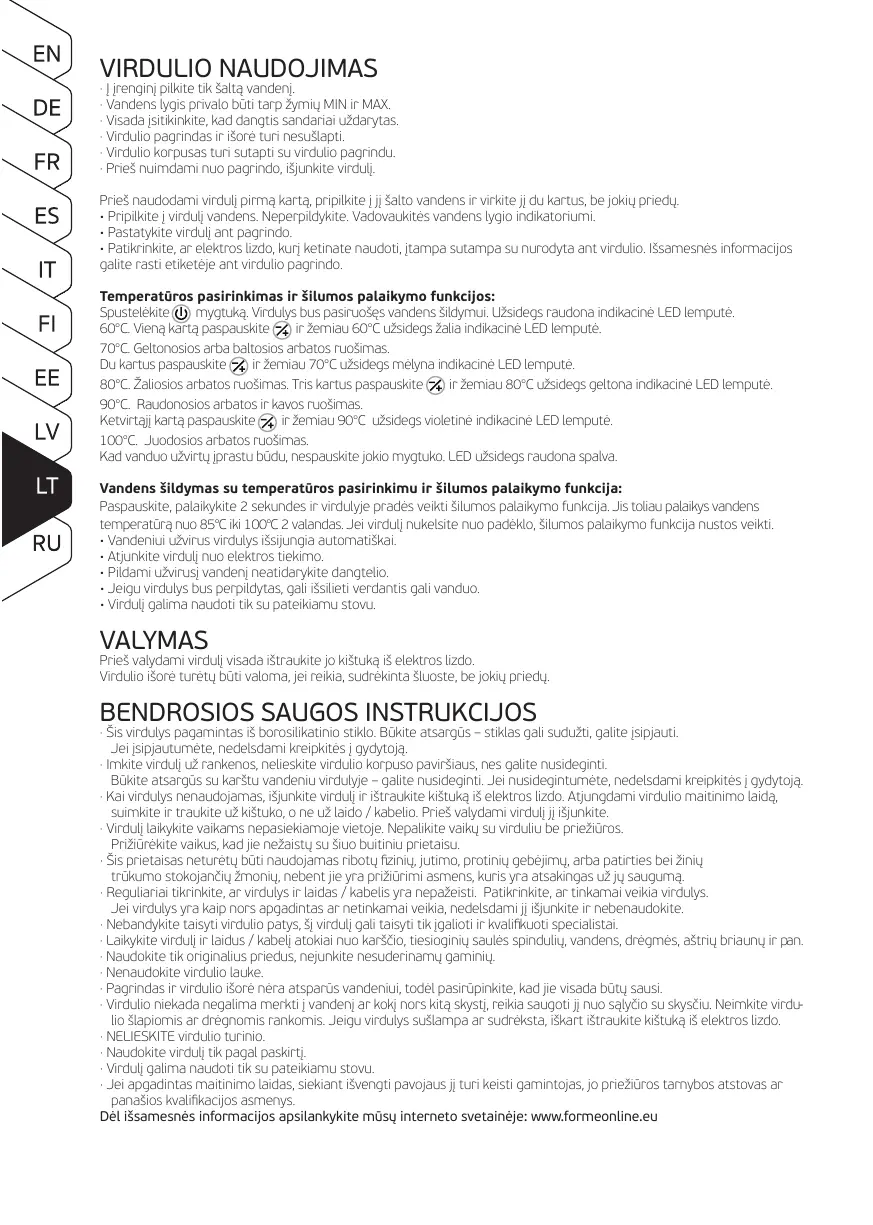 EN

DE

FR

ES

IT

FI

EE

LV

LT

RU

VIRDULIO NAUDOJIMAS
· Į įrenginį pilkite tik šaltą vandenį.
· Vandens lygis privalo būti tarp žymių MIN ir MAX.
· Visada įsitikinkite, kad dangtis sandariai uždarytas.
· Virdulio pagrindas ir išorė turi nesušlapti.
· Virdulio korpusas turi sutapti su virdulio pagrindu.
· Prieš nuimdami nuo pagrindo, išjunkite virdulį.

Prieš naudodami virdulį pirmą kartą, pripilkite į jį šalto vandens ir virkite jį du kartus, be jokių priedų.
• Pripilkite į virdulį vandens. Neperpildykite. Vadovaukitės vandens lygio indikatoriumi.
• Pastatykite virdulį ant pagrindo.
• Patikrinkite, ar elektros lizdo, kurį ketinate naudoti, įtampa sutampa su nurodyta ant virdulio. Išsamesnės informacijos galite rasti etiketėje ant virdulio pagrindo.

Temperatūros pasirinkimas ir šilumos palaikymo funkcijos:
Spustelėkite mygtuką. Virdulys bus pasiruošęs vandens šildymui. Užsidegs raudona indikacinė LED lemputė.
60°C. Vieną kartą paspauskite ir žemiau 60°C užsidegs žalia indikacinė LED lemputė.
70°C. Geltonosios arba baltosios arbatos ruošimas.
Du kartus paspauskite ir žemiau 70°C užsidegs mėlyna indikacinė LED lemputė.
80°C. Žaliosios arbatos ruošimas. Tris kartus paspauskite ir žemiau 80°C užsidegs geltona indikacinė LED lemputė.
90°C. Raudonosios arbatos ir kavos ruošimas.
Ketvirtąjį kartą paspauskite ir žemiau 90°C užsidegs violetinė indikacinė LED lemputė.
100°C. Juodosios arbatos ruošimas.
Kad vanduo užvirtų įprastu būdu, nespauskite jokio mygtuko. LED užsidegs raudona spalva.

Vandens šildymas su temperatūros pasirinkimu ir šilumos palaikymo funkcija:
Paspauskite, palaikykite 2 sekundes ir virdulyje pradės veikti šilumos palaikymo funkcija. Jis toliau palaikys vandens temperatūrą nuo 85°C iki 100°C 2 valandas. Jei virdulį nukelsite nuo padėklo, šilumos palaikymo funkcija nustos veikti.
• Vandeniui užvirus virdulys išsijungia automatiškai.
• Atjunkite virdulį nuo elektros tiekimo.
• Pildami užvirusį vandenį neatidarykite dangtelio.
• Jeigu virdulys bus perpildytas, gali išsilieti verdantis gali vanduo.
• Virdulį galima naudoti tik su pateikiamu stovu.

VALYMAS
Prieš valydami virdulį visada ištraukite jo kištuką iš elektros lizdo.
Virdulio išorė turėtų būti valoma, jei reikia, sudrėkinta šluoste, be jokių priedų.

BENDROSIOS SAUGOS INSTRUKCIJOS
· Šis virdulys pagamintas iš borosilikatinio stiklo. Būkite atsargūs – stiklas gali sudužti, galite įsipjauti. Jei įsipjautumėte, nedelsdami kreipkitės į gydytoją.
· Imkite virdulį už rankenos, nelieskite virdulio korpuso paviršiaus, nes galite nusideginti. Būkite atsargūs su karštu vandeniu virdulyje – galite nusideginti. Jei nusidegintumėte, nedelsdami kreipkitės į gydytoją.
· Kai virdulys nenaudojamas, išjunkite virdulį ir ištraukite kištuką iš elektros lizdo. Atjungdami virdulio maitinimo laidą, suimkite ir traukite už kištuko, o ne už laido / kabelio. Prieš valydami virdulį jį išjunkite.
· Virdulį laikykite vaikams nepasiekiamoje vietoje. Nepalikite vaikų su virduliu be priežiūros. Prižiūrėkite vaikus, kad jie nežaistų su šiuo buitiniu prietaisu.
· Šis prietaisas neturėtų būti naudojamas ribotų fizinių, jutimo, protinių gebėjimų, arba patirties bei žinių trūkumo stokojančių žmonių, nebent jie yra prižiūrimi asmens, kuris yra atsakingas už jų saugumą.
· Reguliariai tikrinkite, ar virdulys ir laidas / kabelis yra nepažeisti. Patikrinkite, ar tinkamai veikia virdulys. Jei virdulys yra kaip nors apgadintas ar netinkamai veikia, nedelsdami jį išjunkite ir nebenaudokite.
· Nebandykite taisyti virdulio patys, šį virdulį gali taisyti tik įgalioti ir kvalifikuoti specialistai.
· Laikykite virdulį ir laidus / kabelį atokiai nuo karščio, tiesioginių saulės spindulių, vandens, drėgmės, aštrių briaunų ir pan.
· Naudokite tik originalius priedus, nejunkite nesuderinamų gaminių.
· Nenaudokite virdulio lauke.
· Pagrindas ir virdulio išorė nėra atsparūs vandeniui, todėl pasirūpinkite, kad jie visada būtų sausi.
· Virdulio niekada negalima merkti į vandenį ar kokį nors kitą skystį, reikia saugoti jį nuo sąlyčio su skysčiu. Neimkite virdulio šlapiomis ar drėgnomis rankomis. Jeigu virdulys sušlampa ar sudrėksta, iškart ištraukite kištuką iš elektros lizdo.
· NELIESKITE virdulio turinio.
· Naudokite virdulį tik pagal paskirtį.
· Virdulį galima naudoti tik su pateikiamu stovu.
· Jei apgadintas maitinimo laidas, siekiant išvengti pavojaus jį turi keisti gamintojas, jo priežiūros tarnybos atstovas ar panašios kvalifikacijos asmenys.
Dėl išsamesnės informacijos apsilankykite mūsų interneto svetainėje: www.formeonline.eu